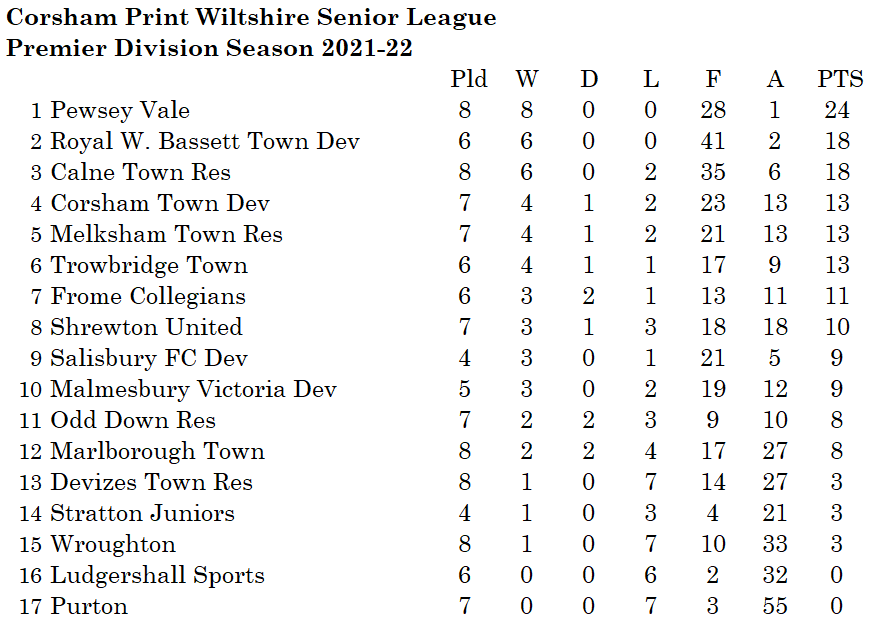 Corsham Print Wiltshire Senior League
Premier Division Season 2021-22

|  |  | Pld | W | D | L | F | A | PTS |
|---|---|---|---|---|---|---|---|---|
| 1 | Pewsey Vale | 8 | 8 | 0 | 0 | 28 | 1 | 24 |
| 2 | Royal W. Bassett Town Dev | 6 | 6 | 0 | 0 | 41 | 2 | 18 |
| 3 | Calne Town Res | 8 | 6 | 0 | 2 | 35 | 6 | 18 |
| 4 | Corsham Town Dev | 7 | 4 | 1 | 2 | 23 | 13 | 13 |
| 5 | Melksham Town Res | 7 | 4 | 1 | 2 | 21 | 13 | 13 |
| 6 | Trowbridge Town | 6 | 4 | 1 | 1 | 17 | 9 | 13 |
| 7 | Frome Collegians | 6 | 3 | 2 | 1 | 13 | 11 | 11 |
| 8 | Shrewton United | 7 | 3 | 1 | 3 | 18 | 18 | 10 |
| 9 | Salisbury FC Dev | 4 | 3 | 0 | 1 | 21 | 5 | 9 |
| 10 | Malmesbury Victoria Dev | 5 | 3 | 0 | 2 | 19 | 12 | 9 |
| 11 | Odd Down Res | 7 | 2 | 2 | 3 | 9 | 10 | 8 |
| 12 | Marlborough Town | 8 | 2 | 2 | 4 | 17 | 27 | 8 |
| 13 | Devizes Town Res | 8 | 1 | 0 | 7 | 14 | 27 | 3 |
| 14 | Stratton Juniors | 4 | 1 | 0 | 3 | 4 | 21 | 3 |
| 15 | Wroughton | 8 | 1 | 0 | 7 | 10 | 33 | 3 |
| 16 | Ludgershall Sports | 6 | 0 | 0 | 6 | 2 | 32 | 0 |
| 17 | Purton | 7 | 0 | 0 | 7 | 3 | 55 | 0 |